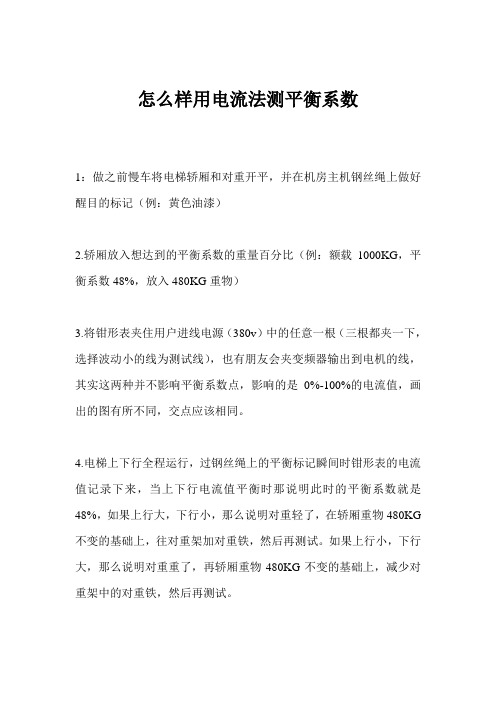 怎么样用电流法测平衡系数

1：做之前慢车将电梯轿厢和对重开平，并在机房主机钢丝绳上做好醒目的标记（例：黄色油漆）

2.轿厢放入想达到的平衡系数的重量百分比（例：额载 1000KG，平衡系数 48%，放入 480KG 重物）

3.将钳形表夹住用户进线电源（380v）中的任意一根（三根都夹一下，选择波动小的线为测试线），也有朋友会夹变频器输出到电机的线，其实这两种并不影响平衡系数点，影响的是 0%-100%的电流值，画出的图有所不同，交点应该相同。

4.电梯上下行全程运行，过钢丝绳上的平衡标记瞬间时钳形表的电流值记录下来，当上下行电流值平衡时那说明此时的平衡系数就是 48%，如果上行大，下行小，那么说明对重轻了，在轿厢重物 480KG 不变的基础上，往对重架加对重铁，然后再测试。如果上行小，下行大，那么说明对重重了，再轿厢重物 480KG 不变的基础上，减少对重架中的对重铁，然后再测试。